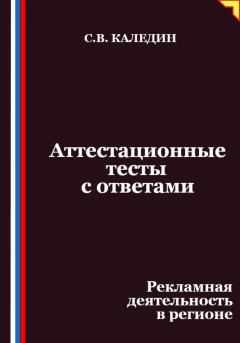 С.В. КАЛЕДИН

Аттестационные тесты с ответами

Рекламная деятельность в регионе